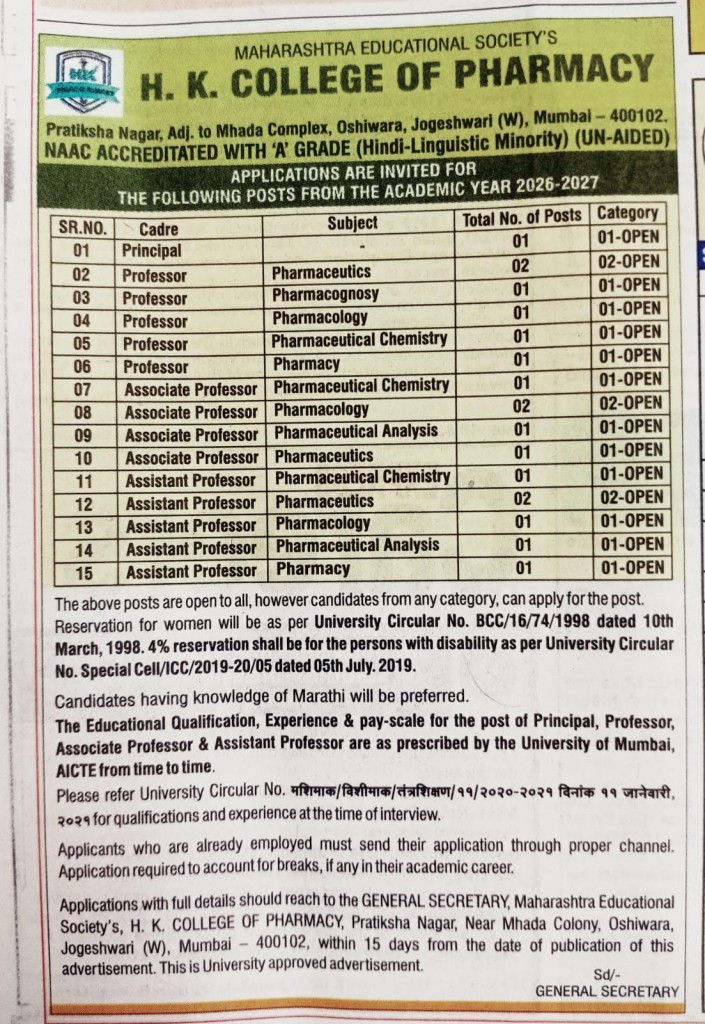 MAHARASHTRA EDUCATIONAL SOCIETY'S
H. K. COLLEGE OF PHARMACY
Pratiksha Nagar, Adj. to Mhada Complex, Oshiwara, Jogeshwari (W), Mumbai – 400102.
NAAC ACCREDITATED WITH 'A' GRADE (Hindi-Linguistic Minority) (UN-AIDED)

APPLICATIONS ARE INVITED FOR
THE FOLLOWING POSTS FROM THE ACADEMIC YEAR 2026-2027

| SR.NO. | Cadre | Subject | Total No. of Posts | Category |
|---|---|---|---|---|
| 01 | Principal | - | 01 | 01-OPEN |
| 02 | Professor | Pharmaceutics | 02 | 02-OPEN |
| 03 | Professor | Pharmacognosy | 01 | 01-OPEN |
| 04 | Professor | Pharmacology | 01 | 01-OPEN |
| 05 | Professor | Pharmaceutical Chemistry | 01 | 01-OPEN |
| 06 | Professor | Pharmacy | 01 | 01-OPEN |
| 07 | Associate Professor | Pharmaceutical Chemistry | 01 | 01-OPEN |
| 08 | Associate Professor | Pharmacology | 02 | 02-OPEN |
| 09 | Associate Professor | Pharmaceutical Analysis | 01 | 01-OPEN |
| 10 | Associate Professor | Pharmaceutics | 01 | 01-OPEN |
| 11 | Assistant Professor | Pharmaceutical Chemistry | 01 | 01-OPEN |
| 12 | Assistant Professor | Pharmaceutics | 02 | 02-OPEN |
| 13 | Assistant Professor | Pharmacology | 01 | 01-OPEN |
| 14 | Assistant Professor | Pharmaceutical Analysis | 01 | 01-OPEN |
| 15 | Assistant Professor | Pharmacy | 01 | 01-OPEN |

The above posts are open to all, however candidates from any category, can apply for the post. Reservation for women will be as per University Circular No. BCC/16/74/1998 dated 10th March, 1998. 4% reservation shall be for the persons with disability as per University Circular No. Special Cell/ICC/2019-20/05 dated 05th July. 2019.

Candidates having knowledge of Marathi will be preferred.

The Educational Qualification, Experience & pay-scale for the post of Principal, Professor, Associate Professor & Assistant Professor are as prescribed by the University of Mumbai, AICTE from time to time.

Please refer University Circular No. मशिमाक/विशीमाक/तंत्रशिक्षण/११/२०२०-२०२१ दिनांक ११ जानेवारी, २०२१ for qualifications and experience at the time of interview.

Applicants who are already employed must send their application through proper channel. Application required to account for breaks, if any in their academic career.

Applications with full details should reach to the GENERAL SECRETARY, Maharashtra Educational Society's, H. K. COLLEGE OF PHARMACY, Pratiksha Nagar, Near Mhada Colony, Oshiwara, Jogeshwari (W), Mumbai – 400102, within 15 days from the date of publication of this advertisement. This is University approved advertisement.

Sd/-
GENERAL SECRETARY